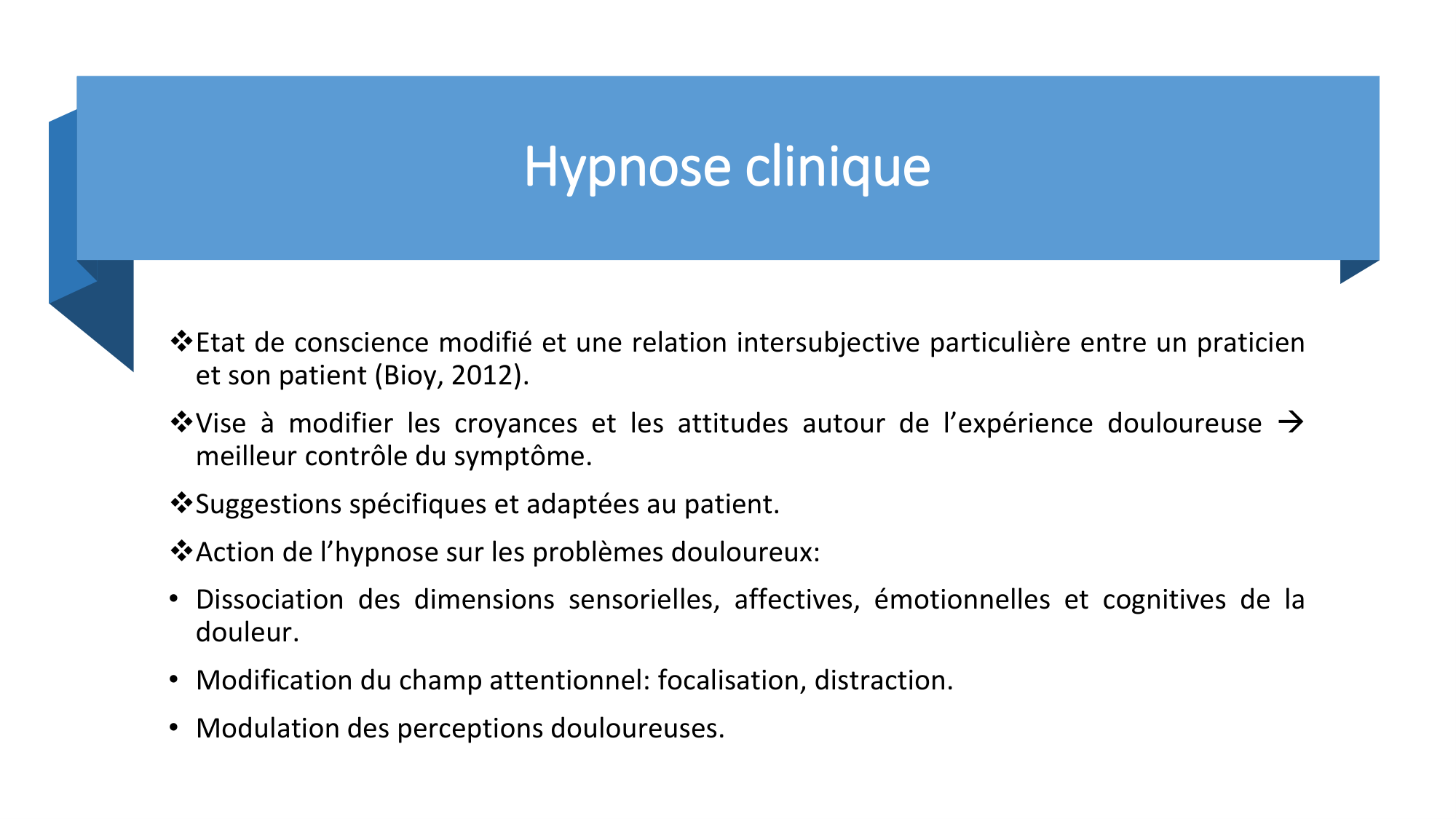 Hypnose clinique

❖Etat de conscience modifié et une relation intersubjective particulière entre un praticien et son patient (Bioy, 2012).

❖Vise à modifier les croyances et les attitudes autour de l’expérience douloureuse → meilleur contrôle du symptôme.

❖Suggestions spécifiques et adaptées au patient.

❖Action de l’hypnose sur les problèmes douloureux:

• Dissociation des dimensions sensorielles, affectives, émotionnelles et cognitives de la douleur.

• Modification du champ attentionnel: focalisation, distraction.

• Modulation des perceptions douloureuses.